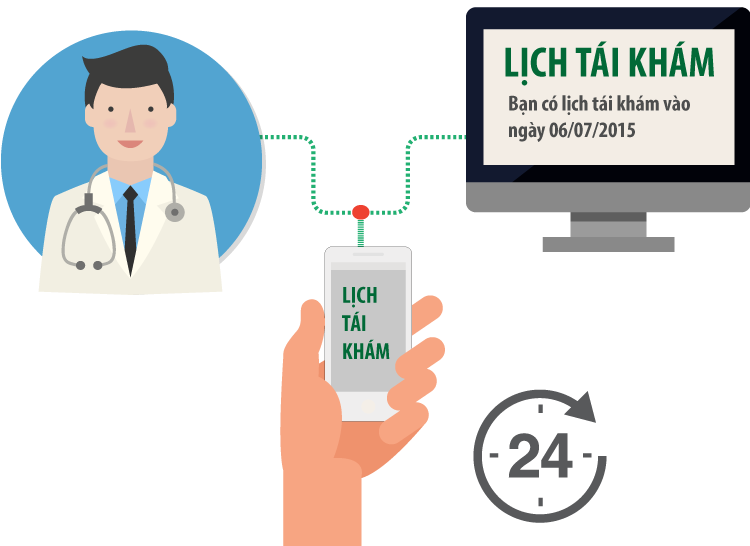 LỊCH TÁI KHÁM

Bạn có lịch tái khám vào ngày 06/07/2015

LỊCH TÁI KHÁM

24